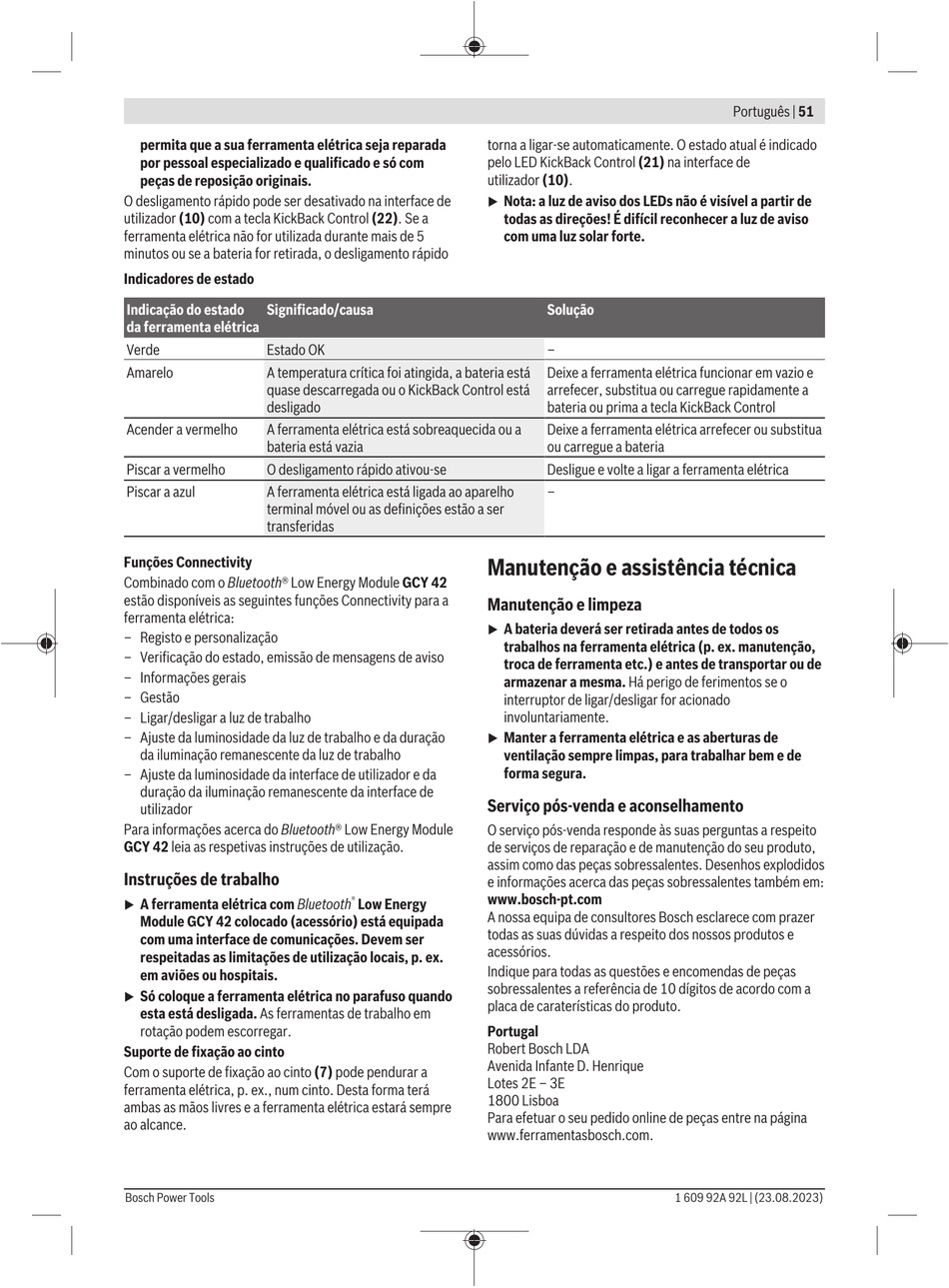 Português | 51

permita que a sua ferramenta elétrica seja reparada por pessoal especializado e qualificado e só com peças de reposição originais.

O desligamento rápido pode ser desativado na interface de utilizador (10) com a tecla KickBack Control (22). Se a ferramenta elétrica não for utilizada durante mais de 5 minutos ou se a bateria for retirada, o desligamento rápido torna a ligar-se automaticamente. O estado atual é indicado pelo LED KickBack Control (21) na interface de utilizador (10).

▶ Nota: a luz de aviso dos LEDs não é visível a partir de todas as direções! É difícil reconhecer a luz de aviso com uma luz solar forte.

Indicadores de estado

| Indicação do estado da ferramenta elétrica | Significado/causa | Solução |
|---|---|---|
| Verde | Estado OK | – |
| Amarelo | A temperatura crítica foi atingida, a bateria está quase descarregada ou o KickBack Control está desligado | Deixe a ferramenta elétrica funcionar em vazio e arrefecer, substitua ou carregue rapidamente a bateria ou prima a tecla KickBack Control |
| Acender a vermelho | A ferramenta elétrica está sobreaquecida ou a bateria está vazia | Deixe a ferramenta elétrica arrefecer ou substitua ou carregue a bateria |
| Piscar a vermelho | O desligamento rápido ativou-se | Desligue e volte a ligar a ferramenta elétrica |
| Piscar a azul | A ferramenta elétrica está ligada ao aparelho terminal móvel ou as definições estão a ser transferidas | – |

Funções Connectivity
Combinado com o Bluetooth® Low Energy Module GCY 42 estão disponíveis as seguintes funções Connectivity para a ferramenta elétrica:
– Registo e personalização
– Verificação do estado, emissão de mensagens de aviso
– Informações gerais
– Gestão
– Ligar/desligar a luz de trabalho
– Ajuste da luminosidade da luz de trabalho e da duração da iluminação remanescente da luz de trabalho
– Ajuste da luminosidade da interface de utilizador e da duração da iluminação remanescente da interface de utilizador
Para informações acerca do Bluetooth® Low Energy Module GCY 42 leia as respetivas instruções de utilização.

Instruções de trabalho
▶ A ferramenta elétrica com Bluetooth® Low Energy Module GCY 42 colocado (acessório) está equipada com uma interface de comunicações. Devem ser respeitadas as limitações de utilização locais, p. ex. em aviões ou hospitais.
▶ Só coloque a ferramenta elétrica no parafuso quando esta está desligada. As ferramentas de trabalho em rotação podem escorregar.

Suporte de fixação ao cinto
Com o suporte de fixação ao cinto (7) pode pendurar a ferramenta elétrica, p. ex., num cinto. Desta forma terá ambas as mãos livres e a ferramenta elétrica estará sempre ao alcance.

Manutenção e assistência técnica

Manutenção e limpeza
▶ A bateria deverá ser retirada antes de todos os trabalhos na ferramenta elétrica (p. ex. manutenção, troca de ferramenta etc.) e antes de transportar ou de armazenar a mesma. Há perigo de ferimentos se o interruptor de ligar/desligar for acionado involuntariamente.
▶ Manter a ferramenta elétrica e as aberturas de ventilação sempre limpas, para trabalhar bem e de forma segura.

Serviço pós-venda e aconselhamento
O serviço pós-venda responde às suas perguntas a respeito de serviços de reparação e de manutenção do seu produto, assim como das peças sobressalentes. Desenhos explodidos e informações acerca das peças sobressalentes também em: www.bosch-pt.com
A nossa equipa de consultores Bosch esclarece com prazer todas as suas dúvidas a respeito dos nossos produtos e acessórios.
Indique para todas as questões e encomendas de peças sobressalentes a referência de 10 dígitos de acordo com a placa de caraterísticas do produto.

Portugal
Robert Bosch LDA
Avenida Infante D. Henrique
Lotes 2E – 3E
1800 Lisboa
Para efetuar o seu pedido online de peças entre na página www.ferramentasbosch.com.

Bosch Power Tools
1 609 92A 92L | (23.08.2023)